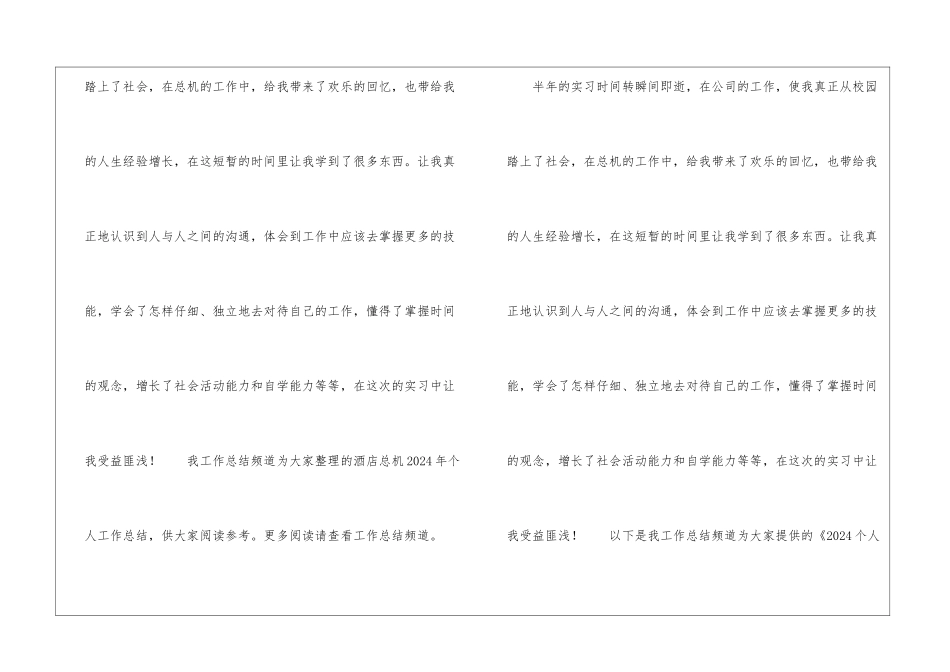 踏上了社会，在总机的工作中，给我带来了欢乐的回忆，也带给我的人生经验增长，在这短暂的时间里让我学到了很多东西。让我真正地认识到人与人之间的沟通，体会到工作中应该去掌握更多的技能，学会了怎样仔细、独立地去对待自己的工作，懂得了掌握时间的观念，增长了社会活动能力和自学能力等等，在这次的实习中让我受益匪浅！ 我工作总结频道为大家整理的酒店总机2024年个人工作总结，供大家阅读参考。更多阅读请查看工作总结频道。

半年的实习时间转瞬间即逝，在公司的工作，使我真正从校园踏上了社会，在总机的工作中，给我带来了欢乐的回忆，也带给我的人生经验增长，在这短暂的时间里让我学到了很多东西。让我真正地认识到人与人之间的沟通，体会到工作中应该去掌握更多的技能，学会了怎样仔细、独立地去对待自己的工作，懂得了掌握时间的观念，增长了社会活动能力和自学能力等等，在这次的实习中让我受益匪浅！ 以下是我工作总结频道为大家提供的《2024个人